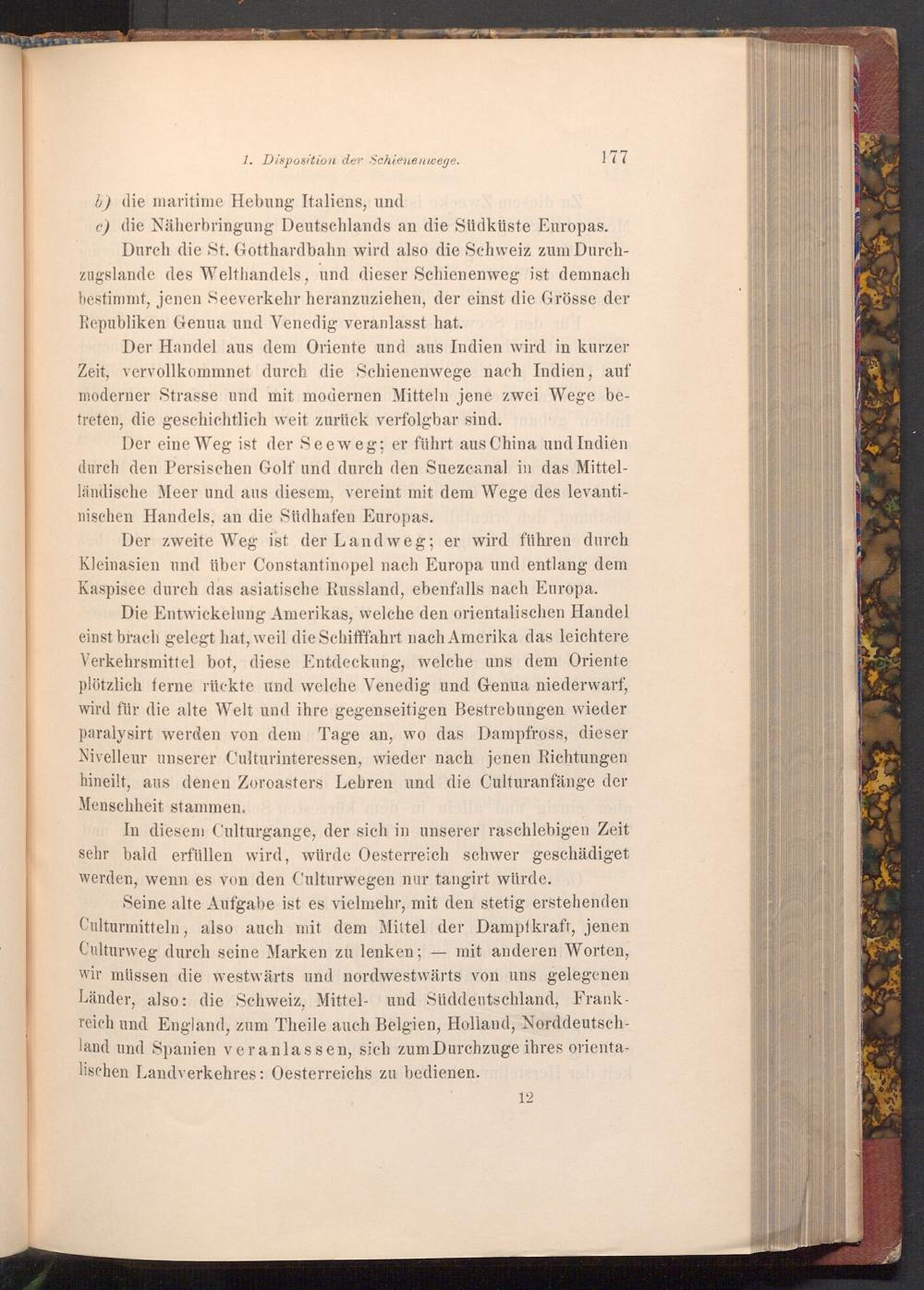 1. Disposition der Schienenwege. 177

b) die maritime Hebung Italiens, und
c) die Näherbringung Deutschlands an die Südküste Europas.

Durch die St. Gotthardbahn wird also die Schweiz zum Durchzugslande des Welthandels, und dieser Schienenweg ist demnach bestimmt, jenen Seeverkehr heranzuziehen, der einst die Grösse der Republiken Genua und Venedig veranlasst hat.

Der Handel aus dem Oriente und aus Indien wird in kurzer Zeit, vervollkommnet durch die Schienenwege nach Indien, auf moderner Strasse und mit modernen Mitteln jene zwei Wege betreten, die geschichtlich weit zurück verfolgbar sind.

Der eine Weg ist der Seeweg; er führt aus China und Indien durch den Persischen Golf und durch den Suezcanal in das Mittelländische Meer und aus diesem, vereint mit dem Wege des levantinischen Handels, an die Südhafen Europas.

Der zweite Weg ist der Landweg; er wird führen durch Kleinasien und über Constantinopel nach Europa und entlang dem Kaspisee durch das asiatische Russland, ebenfalls nach Europa.

Die Entwickelung Amerikas, welche den orientalischen Handel einst brach gelegt hat, weil die Schifffahrt nach Amerika das leichtere Verkehrsmittel bot, diese Entdeckung, welche uns dem Oriente plötzlich ferne rückte und welche Venedig und Genua niederwarf, wird für die alte Welt und ihre gegenseitigen Bestrebungen wieder paralysirt werden von dem Tage an, wo das Dampfross, dieser Nivelleur unserer Culturinteressen, wieder nach jenen Richtungen hineilt, aus denen Zoroasters Lehren und die Culturanfänge der Menschheit stammen.

In diesem Culturgange, der sich in unserer raschlebigen Zeit sehr bald erfüllen wird, würde Oesterreich schwer geschädiget werden, wenn es von den Culturwegen nur tangirt würde.

Seine alte Aufgabe ist es vielmehr, mit den stetig erstehenden Culturmitteln, also auch mit dem Mittel der Dampfkraft, jenen Culturweg durch seine Marken zu lenken; — mit anderen Worten, wir müssen die westwärts und nordwestwärts von uns gelegenen Länder, also: die Schweiz, Mittel- und Süddeutschland, Frankreich und England, zum Theile auch Belgien, Holland, Norddeutschland und Spanien veranlassen, sich zum Durchzuge ihres orientalischen Landverkehres: Oesterreichs zu bedienen.

12